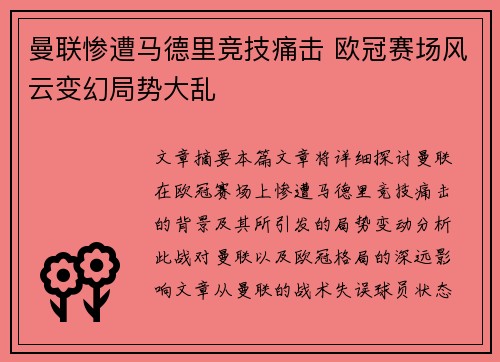 曼联惨遭马德里竞技痛击 欧冠赛场风云变幻局势大乱

文章摘要本篇文章将详细探讨曼联在欧冠赛场上惨遭马德里竞技痛击的背景及其所引发的局势变动分析此战对曼联以及欧冠格局的深远影响文章从曼联的战术失误球员状态